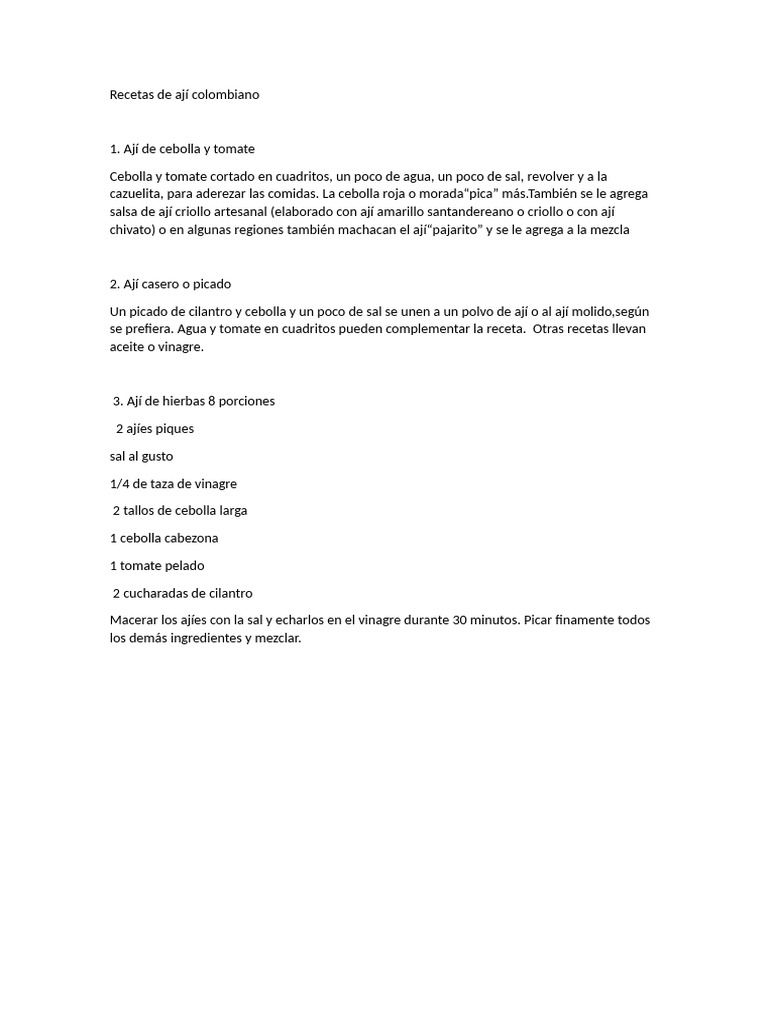 Recetas de ají colombiano

1. Ají de cebolla y tomate

Cebolla y tomate cortado en cuadritos, un poco de agua, un poco de sal, revolver y a la cazuelita, para aderezar las comidas. La cebolla roja o morada“pica” más.También se le agrega salsa de ají criollo artesanal (elaborado con ají amarillo santandereano o criollo o con ají chivato) o en algunas regiones también machacan el ají“pajarito” y se le agrega a la mezcla

2. Ají casero o picado

Un picado de cilantro y cebolla y un poco de sal se unen a un polvo de ají o al ají molido,según se prefiera. Agua y tomate en cuadritos pueden complementar la receta. Otras recetas llevan aceite o vinagre.

3. Ají de hierbas 8 porciones

2 ajíes piques

sal al gusto

1/4 de taza de vinagre

2 tallos de cebolla larga

1 cebolla cabezona

1 tomate pelado

2 cucharadas de cilantro

Macerar los ajíes con la sal y echarlos en el vinagre durante 30 minutos. Picar finamente todos los demás ingredientes y mezclar.